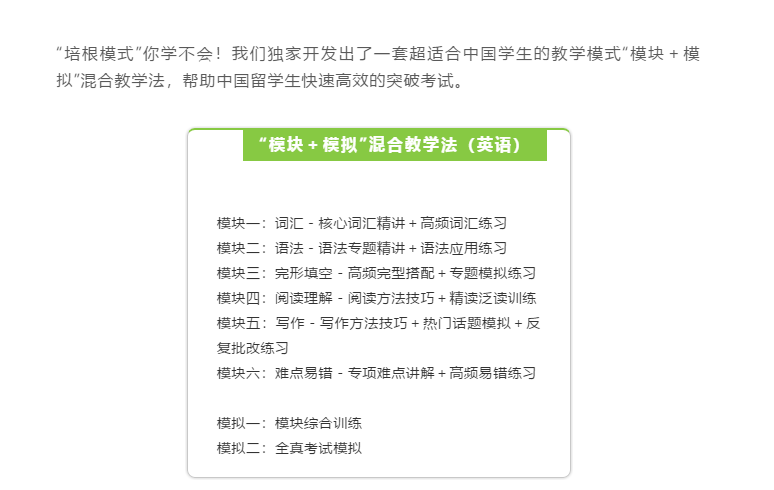 “培根模式”你学不会！我们独家开发出了一套超适合中国学生的教学模式“模块 + 模拟”混合教学法，帮助中国留学生快速高效的突破考试。

“模块 + 模拟”混合教学法（英语）

模块一：词汇 - 核心词汇精讲 + 高频词汇练习
模块二：语法 - 语法专题精讲 + 语法应用练习
模块三：完形填空 - 高频完型搭配 + 专题模拟练习
模块四：阅读理解 - 阅读方法技巧 + 精读泛读训练
模块五：写作 - 写作方法技巧 + 热门话题模拟 + 反复批改练习
模块六：难点易错 - 专项难点讲解 + 高频易错练习

模拟一：模块综合训练
模拟二：全真考试模拟